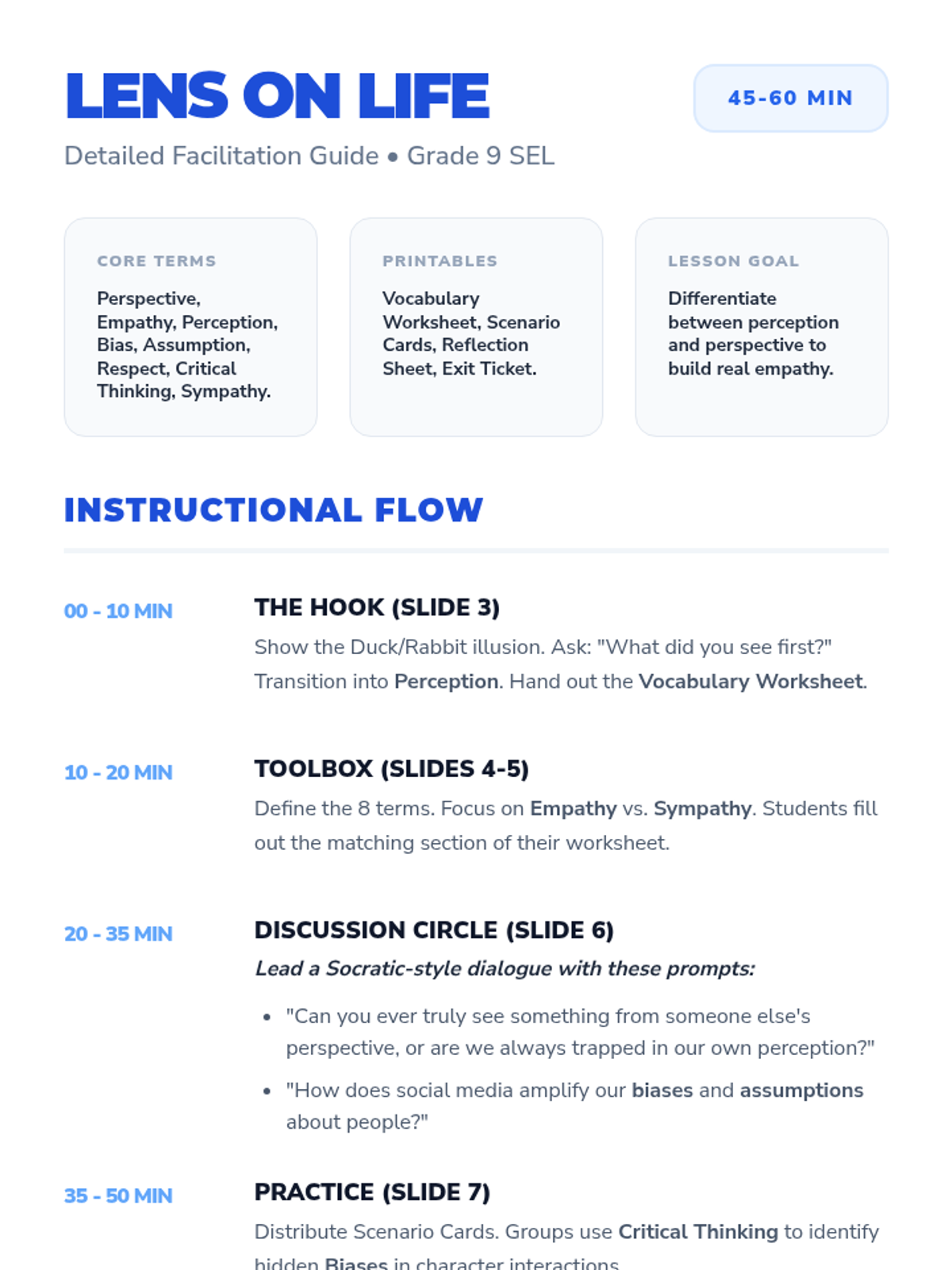 LENS ON LIFE

45-60 MIN

Detailed Facilitation Guide • Grade 9 SEL

CORE TERMS

Perspective, Empathy, Perception, Bias, Assumption, Respect, Critical Thinking, Sympathy.

PRINTABLES

Vocabulary Worksheet, Scenario Cards, Reflection Sheet, Exit Ticket.

LESSON GOAL

Differentiate between perception and perspective to build real empathy.

INSTRUCTIONAL FLOW

00 - 10 MIN

THE HOOK (SLIDE 3)

Show the Duck/Rabbit illusion. Ask: "What did you see first?" Transition into Perception. Hand out the Vocabulary Worksheet.

10 - 20 MIN

TOOLBOX (SLIDES 4-5)

Define the 8 terms. Focus on Empathy vs. Sympathy. Students fill out the matching section of their worksheet.

20 - 35 MIN

DISCUSSION CIRCLE (SLIDE 6)

Lead a Socratic-style dialogue with these prompts:

• "Can you ever truly see something from someone else's perspective, or are we always trapped in our own perception?"
• "How does social media amplify our biases and assumptions about people?"

35 - 50 MIN

PRACTICE (SLIDE 7)

Distribute Scenario Cards. Groups use Critical Thinking to identify hidden Biases in character interactions.